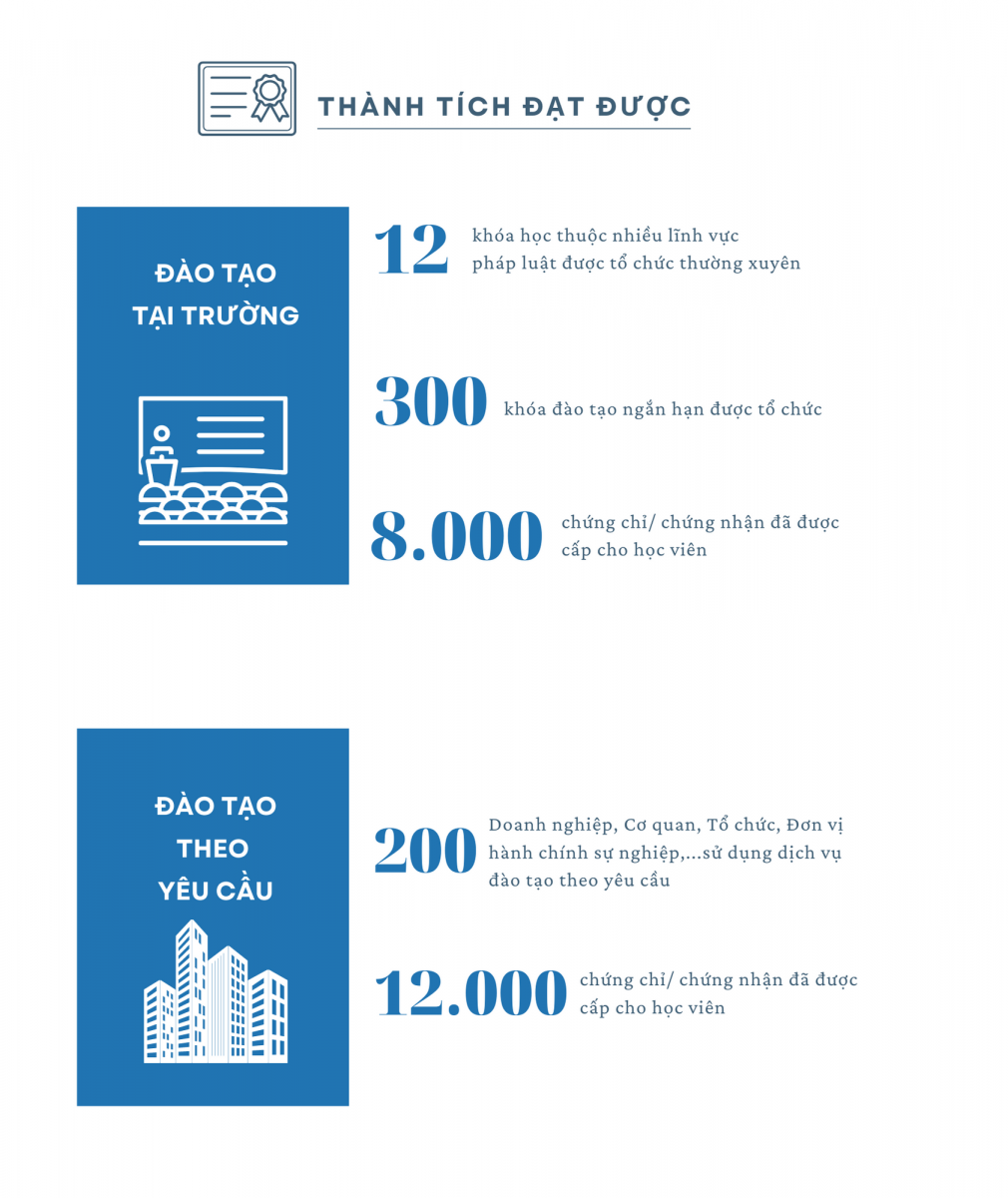 THÀNH TÍCH ĐẠT ĐƯỢC

ĐÀO TẠO TẠI TRƯỜNG

12 khóa học thuộc nhiều lĩnh vực pháp luật được tổ chức thường xuyên

300 khóa đào tạo ngắn hạn được tổ chức

8.000 chứng chỉ/ chứng nhận đã được cấp cho học viên

ĐÀO TẠO THEO YÊU CẦU

200 Doanh nghiệp, Cơ quan, Tổ chức, Đơn vị hành chính sự nghiệp,...sử dụng dịch vụ đào tạo theo yêu cầu

12.000 chứng chỉ/ chứng nhận đã được cấp cho học viên